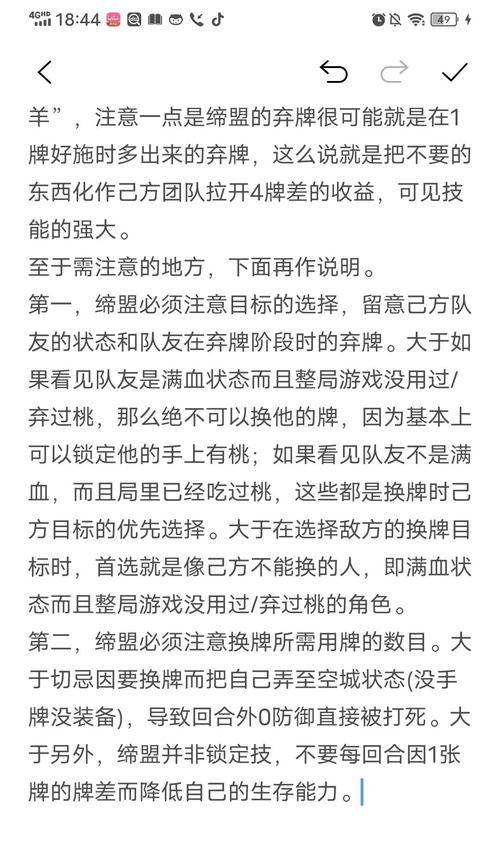 4GHD 18:44

49

羊”，注意一点是缔盟的弃牌很可能就是在1牌好施时多出来的弃牌，这么说就是把不要的东西化作己方团队拉开4牌差的收益，可见技能的强大。
至于需注意的地方，下面再作说明。
第一，缔盟必须注意目标的选择，留意己方队友的状态和队友在弃牌阶段时的弃牌。大于如果看见队友是满血状态而且整局游戏没用过/弃过桃，那么绝不可以换他的牌，因为基本上可以锁定他的手上有桃；如果看见队友不是满血，而且局里已经吃过桃，这些都是换牌时己方目标的优先选择。大于在选择敌方的换牌目标时，首选就是像己方不能换的人，即满血状态而且整局游戏没用过/弃过桃的角色。
第二，缔盟必须注意换牌所需用牌的数目。大于切忌因要换牌而把自己弄至空城状态(没手牌没装备)，导致回合外0防御直接被打死。大于另外，缔盟并非锁定技，不要每回合因1张牌的牌差而降低自己的生存能力。